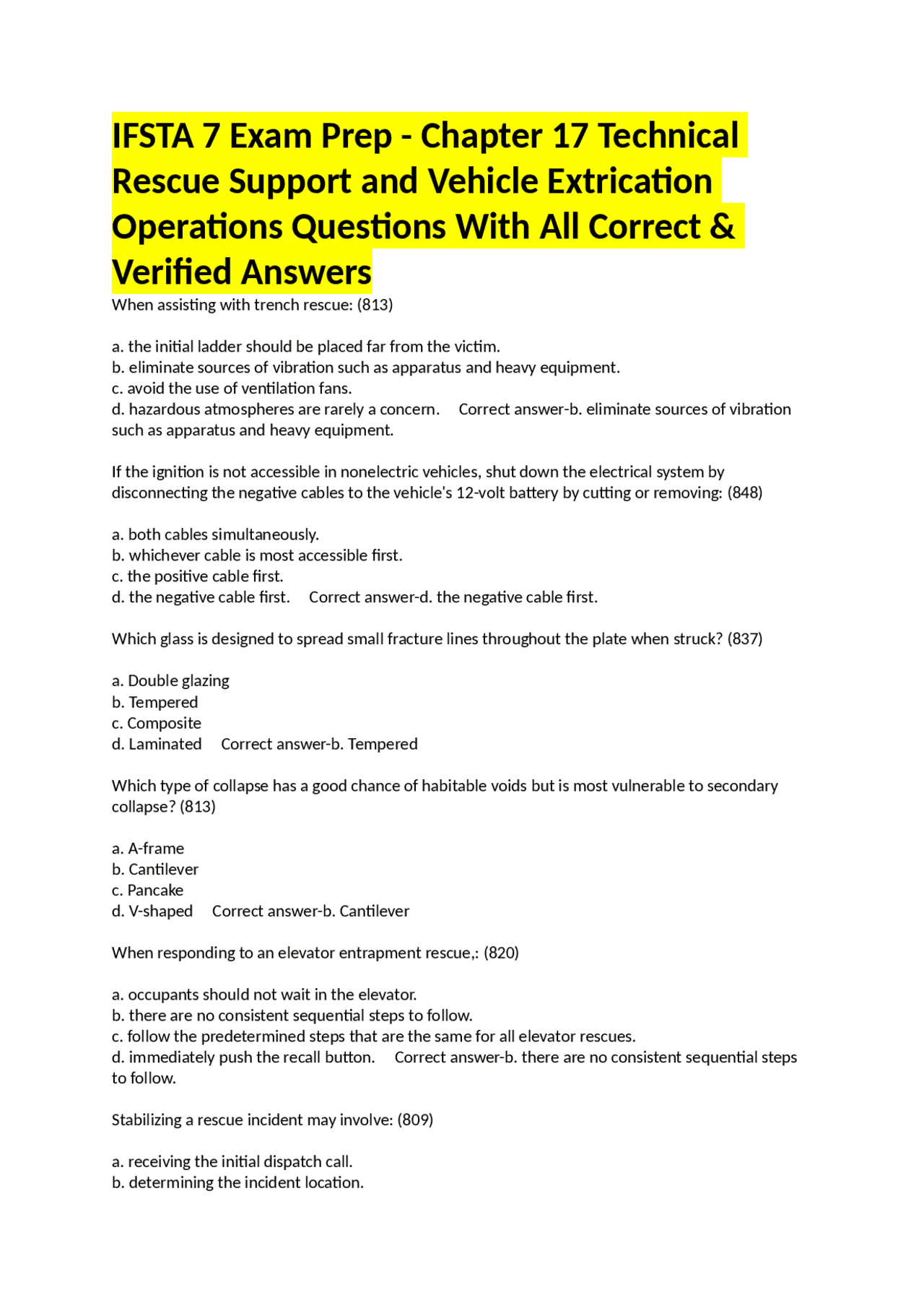 IFSTA 7 Exam Prep - Chapter 17 Technical Rescue Support and Vehicle Extrication Operations Questions With All Correct & Verified Answers

When assisting with trench rescue: (813)

a. the initial ladder should be placed far from the victim.
b. eliminate sources of vibration such as apparatus and heavy equipment.
c. avoid the use of ventilation fans.
d. hazardous atmospheres are rarely a concern. Correct answer-b. eliminate sources of vibration such as apparatus and heavy equipment.

If the ignition is not accessible in nonelectric vehicles, shut down the electrical system by disconnecting the negative cables to the vehicle's 12-volt battery by cutting or removing: (848)

a. both cables simultaneously.
b. whichever cable is most accessible first.
c. the positive cable first.
d. the negative cable first. Correct answer-d. the negative cable first.

Which glass is designed to spread small fracture lines throughout the plate when struck? (837)

a. Double glazing
b. Tempered
c. Composite
d. Laminated Correct answer-b. Tempered

Which type of collapse has a good chance of habitable voids but is most vulnerable to secondary collapse? (813)

a. A-frame
b. Cantilever
c. Pancake
d. V-shaped Correct answer-b. Cantilever

When responding to an elevator entrapment rescue,: (820)

a. occupants should not wait in the elevator.
b. there are no consistent sequential steps to follow.
c. follow the predetermined steps that are the same for all elevator rescues.
d. immediately push the recall button. Correct answer-b. there are no consistent sequential steps to follow.

Stabilizing a rescue incident may involve: (809)

a. receiving the initial dispatch call.
b. determining the incident location.